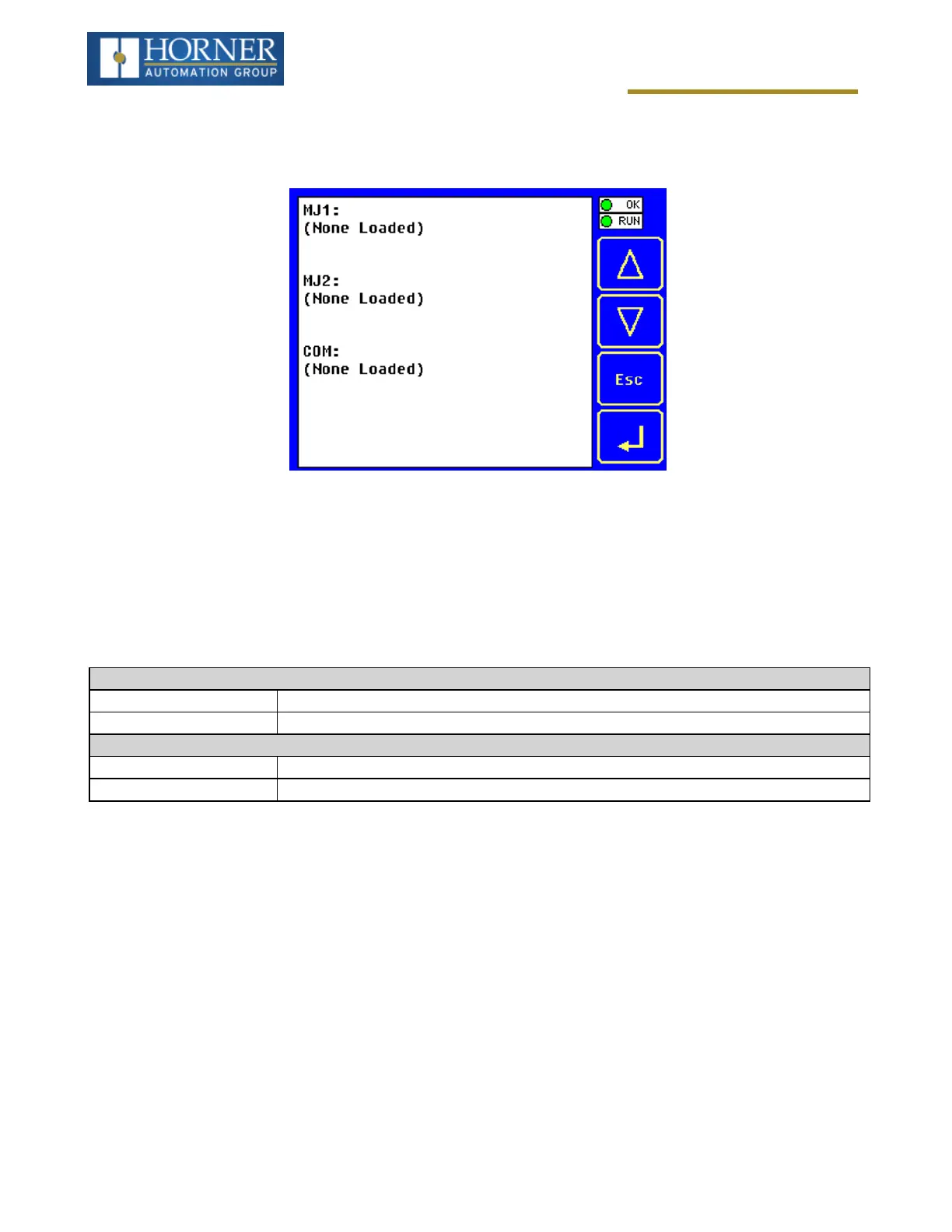 HORNER
AUTOMATION GROUP

MJ1:
(None Loaded)

MJ2:
(None Loaded)

COM:
(None Loaded)

OK
RUN

Esc